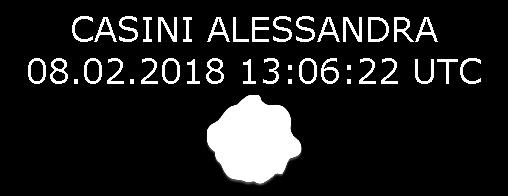 CASINI ALESSANDRA
08.02.2018 13:06:22 UTC